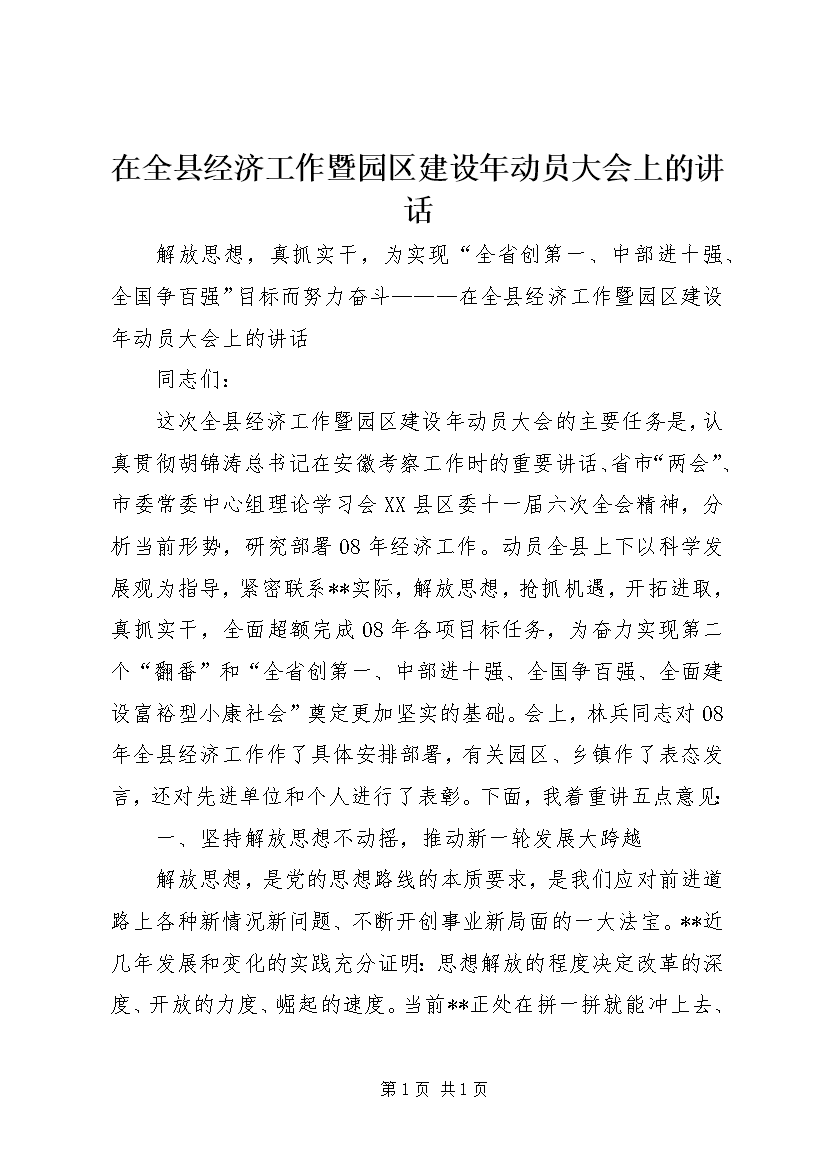 在全县经济工作暨园区建设年动员大会上的讲话

解放思想，真抓实干，为实现“全省创第一、中部进十强、全国争百强”目标而努力奋斗———在全县经济工作暨园区建设年动员大会上的讲话

同志们：

这次全县经济工作暨园区建设年动员大会的主要任务是，认真贯彻胡锦涛总书记在安徽考察工作时的重要讲话、省市“两会”、市委常委中心组理论学习会XX县区委十一届六次全会精神，分析当前形势，研究部署08年经济工作。动员全县上下以科学发展观为指导，紧密联系**实际，解放思想，抢抓机遇，开拓进取，真抓实干，全面超额完成08年各项目标任务，为奋力实现第二个“翻番”和“全省创第一、中部进十强、全国争百强、全面建设富裕型小康社会”奠定更加坚实的基础。会上，林兵同志对08年全县经济工作作了具体安排部署，有关园区、乡镇作了表态发言，还对先进单位和个人进行了表彰。下面，我着重讲五点意见：

一、坚持解放思想不动摇，推动新一轮发展大跨越

解放思想，是党的思想路线的本质要求，是我们应对前进道路上各种新情况新问题、不断开创事业新局面的一大法宝。**近几年发展和变化的实践充分证明：思想解放的程度决定改革的深度、开放的力度、崛起的速度。当前**正处在拼一拼就能冲上去、

第1页 共1页